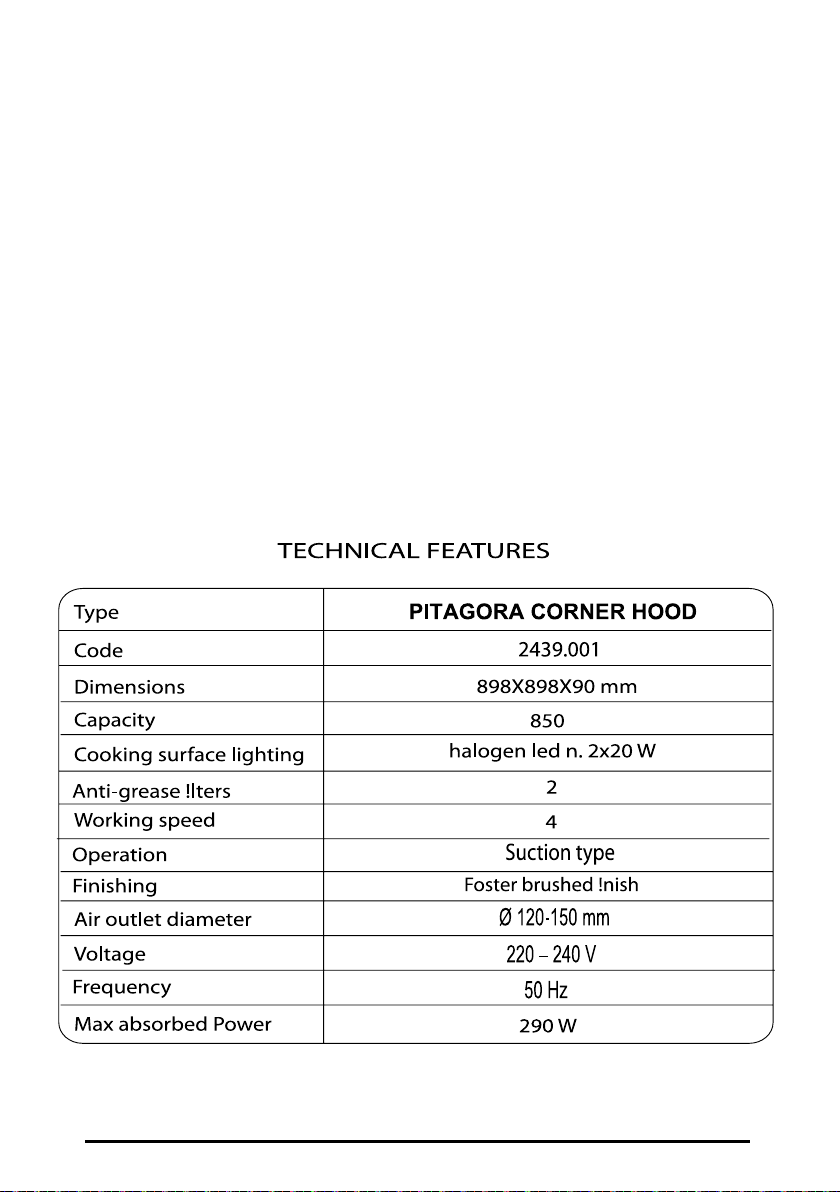 TECHNICAL FEATURES

| Type | PITAGORA CORNER HOOD |
|---|---|
| Code | 2439.001 |
| Dimensions | 898X898X90 mm |
| Capacity | 850 |
| Cooking surface lighting | halogen led n. 2x20 W |
| Anti-grease !lters | 2 |
| Working speed | 4 |
| Operation | Suction type |
| Finishing | Foster brushed !nish |
| Air outlet diameter | Ø 120-150 mm |
| Voltage | 220 – 240 V |
| Frequency | 50 Hz |
| Max absorbed Power | 290 W |